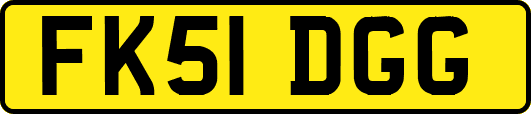 FK51 DGG